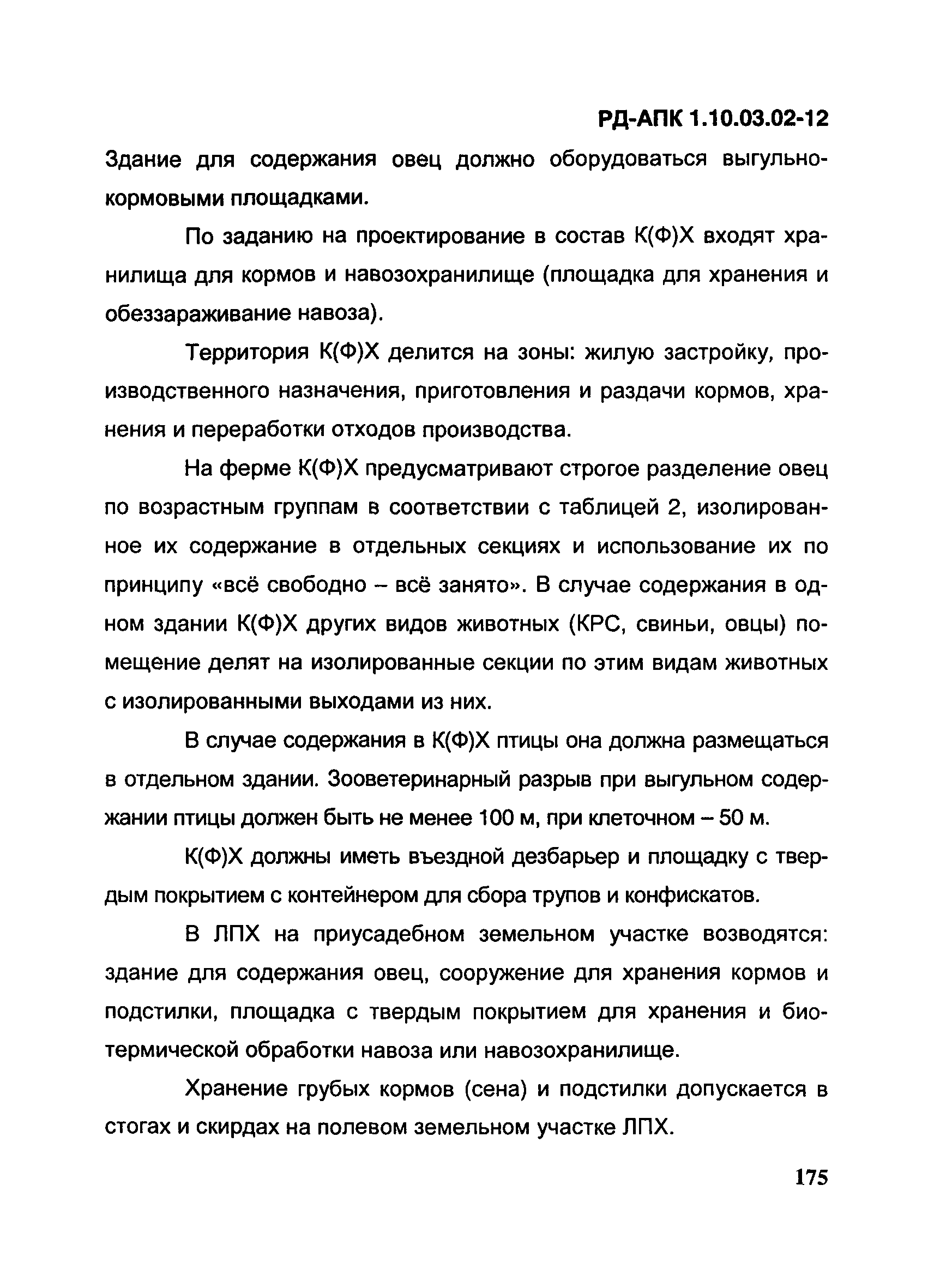 РД-АПК 1.10.03.02-12

Здание для содержания овец должно оборудоваться выгульно-кормовыми площадками.

По заданию на проектирование в состав К(Ф)Х входят хранилища для кормов и навозохранилище (площадка для хранения и обеззараживание навоза).

Территория К(Ф)Х делится на зоны: жилую застройку, производственного назначения, приготовления и раздачи кормов, хранения и переработки отходов производства.

На ферме К(Ф)Х предусматривают строгое разделение овец по возрастным группам в соответствии с таблицей 2, изолированное их содержание в отдельных секциях и использование их по принципу «всё свободно – всё занято». В случае содержания в одном здании К(Ф)Х других видов животных (КРС, свиньи, овцы) помещение делят на изолированные секции по этим видам животных с изолированными выходами из них.

В случае содержания в К(Ф)Х птицы она должна размещаться в отдельном здании. Зооветеринарный разрыв при выгульном содержании птицы должен быть не менее 100 м, при клеточном – 50 м.

К(Ф)Х должны иметь въездной дезбарьер и площадку с твердым покрытием с контейнером для сбора трупов и конфискатов.

В ЛПХ на приусадебном земельном участке возводятся: здание для содержания овец, сооружение для хранения кормов и подстилки, площадка с твердым покрытием для хранения и биотермической обработки навоза или навозохранилище.

Хранение грубых кормов (сена) и подстилки допускается в стогах и скирдах на полевом земельном участке ЛПХ.

175